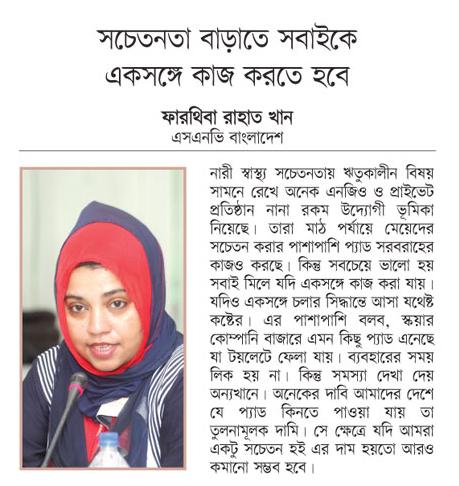 সচেতনতা বাড়াতে সবাইকে একসঙ্গে কাজ করতে হবে

ফারথিবা রাহাত খান
এসএনভি বাংলাদেশ

নারী স্বাস্থ্য সচেতনতায় ঋতুকালীন বিষয় সামনে রেখে অনেক এনজিও ও প্রাইভেট প্রতিষ্ঠান নানা রকম উদ্যোগী ভূমিকা নিয়েছে। তারা মাঠ পর্যায়ে মেয়েদের সচেতন করার পাশাপাশি প্যাড সরবরাহের কাজও করছে। কিন্তু সবচেয়ে ভালো হয় সবাই মিলে যদি একসঙ্গে কাজ করা যায়। যদিও একসঙ্গে চলার সিদ্ধান্তে আসা যথেষ্ট কষ্টের। এর পাশাপাশি বলব, স্কয়ার কোম্পানি বাজারে এমন কিছু প্যাড এনেছে যা টয়লেটে ফেলা যায়। ব্যবহারের সময় লিক হয় না। কিন্তু সমস্যা দেখা দেয় অন্যখানে। অনেকের দাবি আমাদের দেশে যে প্যাড কিনতে পাওয়া যায় তা তুলনামূলক দামি। সে ক্ষেত্রে যদি আমরা একটু সচেতন হই এর দাম হয়তো আরও কমানো সম্ভব হবে।